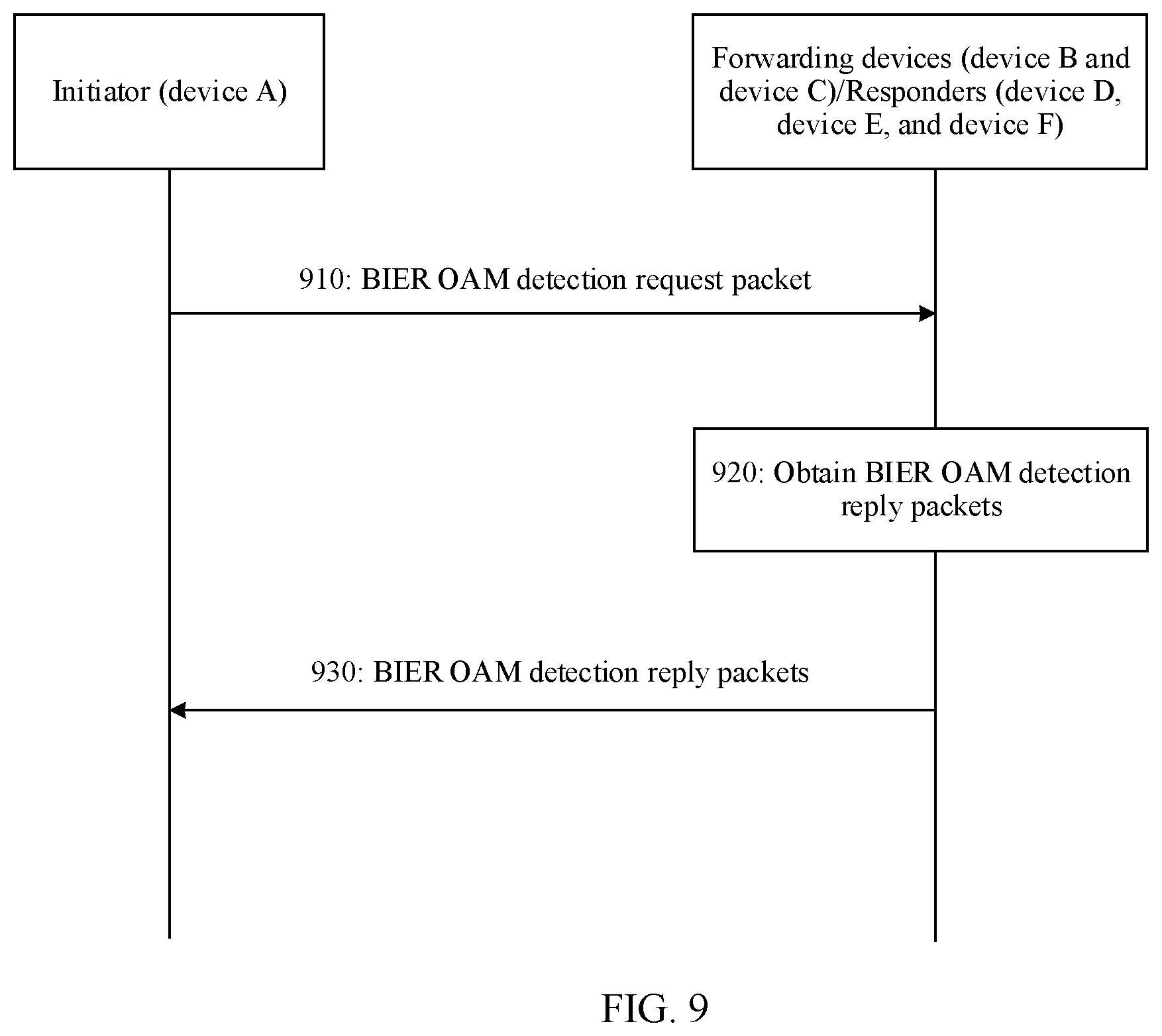 Initiator (device A)

Forwarding devices (device B and device C)/Responders (device D, device E, and device F)

910: BIER OAM detection request packet

920: Obtain BIER OAM detection reply packets

930: BIER OAM detection reply packets

FIG. 9